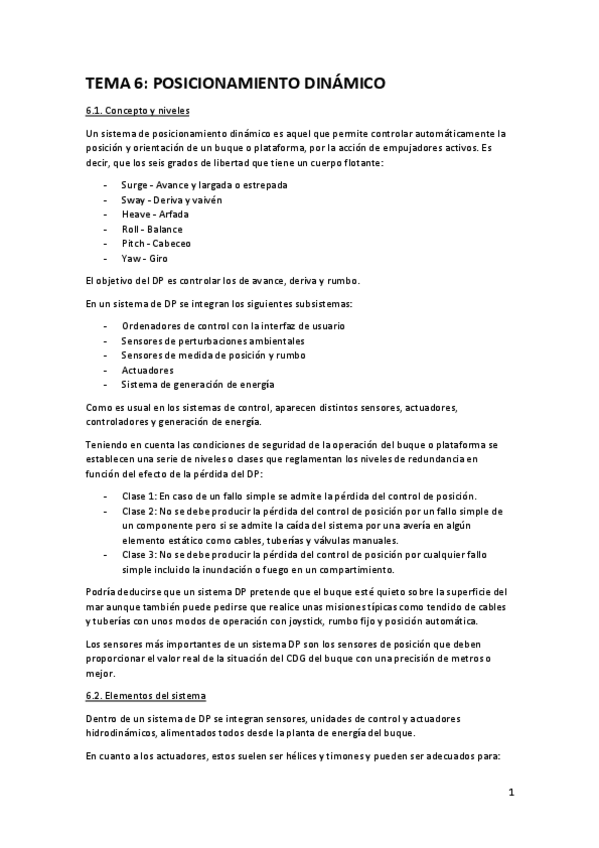 TEMA 6: POSICIONAMIENTO DINÁMICO

6.1. Concepto y niveles

Un sistema de posicionamiento dinámico es aquel que permite controlar automáticamente la posición y orientación de un buque o plataforma, por la acción de empujadores activos. Es decir, que los seis grados de libertad que tiene un cuerpo flotante:

- Surge - Avance y largada o estrepada
- Sway - Deriva y vaivén
- Heave - Arfada
- Roll - Balance
- Pitch - Cabeceo
- Yaw - Giro

El objetivo del DP es controlar los de avance, deriva y rumbo.

En un sistema de DP se integran los siguientes subsistemas:

- Ordenadores de control con la interfaz de usuario
- Sensores de perturbaciones ambientales
- Sensores de medida de posición y rumbo
- Actuadores
- Sistema de generación de energía

Como es usual en los sistemas de control, aparecen distintos sensores, actuadores, controladores y generación de energía.

Teniendo en cuenta las condiciones de seguridad de la operación del buque o plataforma se establecen una serie de niveles o clases que reglamentan los niveles de redundancia en función del efecto de la pérdida del DP:

- Clase 1: En caso de un fallo simple se admite la pérdida del control de posición.
- Clase 2: No se debe producir la pérdida del control de posición por un fallo simple de un componente pero si se admite la caída del sistema por una avería en algún elemento estático como cables, tuberías y válvulas manuales.
- Clase 3: No se debe producir la pérdida del control de posición por cualquier fallo simple incluido la inundación o fuego en un compartimiento.

Podría deducirse que un sistema DP pretende que el buque esté quieto sobre la superficie del mar aunque también puede pedirse que realice unas misiones típicas como tendido de cables y tuberías con unos modos de operación con joystick, rumbo fijo y posición automática.

Los sensores más importantes de un sistema DP son los sensores de posición que deben proporcionar el valor real de la situación del CDG del buque con una precisión de metros o mejor.

6.2. Elementos del sistema

Dentro de un sistema de DP se integran sensores, unidades de control y actuadores hidrodinámicos, alimentados todos desde la planta de energía del buque.

En cuanto a los actuadores, estos suelen ser hélices y timones y pueden ser adecuados para:

1